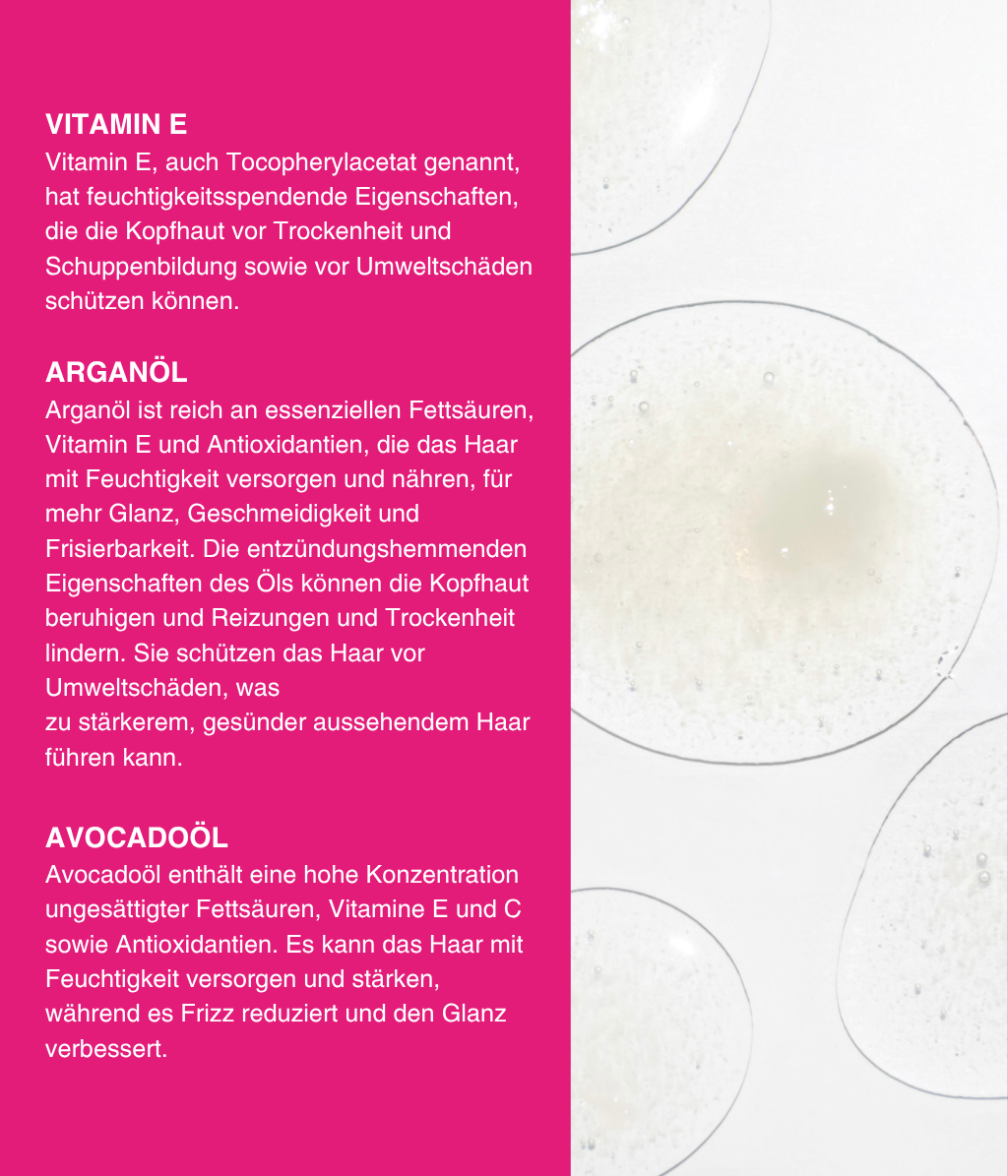 VITAMIN E
Vitamin E, auch Tocopherylacetat genannt, hat feuchtigkeitsspendende Eigenschaften, die die Kopfhaut vor Trockenheit und Schuppenbildung sowie vor Umweltschäden schützen können.

ARGANÖL
Arganöl ist reich an essenziellen Fettsäuren, Vitamin E und Antioxidantien, die das Haar mit Feuchtigkeit versorgen und nähren, für mehr Glanz, Geschmeidigkeit und Frisierbarkeit. Die entzündungshemmenden Eigenschaften des Öls können die Kopfhaut beruhigen und Reizungen und Trockenheit lindern. Sie schützen das Haar vor Umweltschäden, was zu stärkerem, gesünder aussehendem Haar führen kann.

AVOCADOÖL
Avocadoöl enthält eine hohe Konzentration ungesättigter Fettsäuren, Vitamine E und C sowie Antioxidantien. Es kann das Haar mit Feuchtigkeit versorgen und stärken, während es Frizz reduziert und den Glanz verbessert.